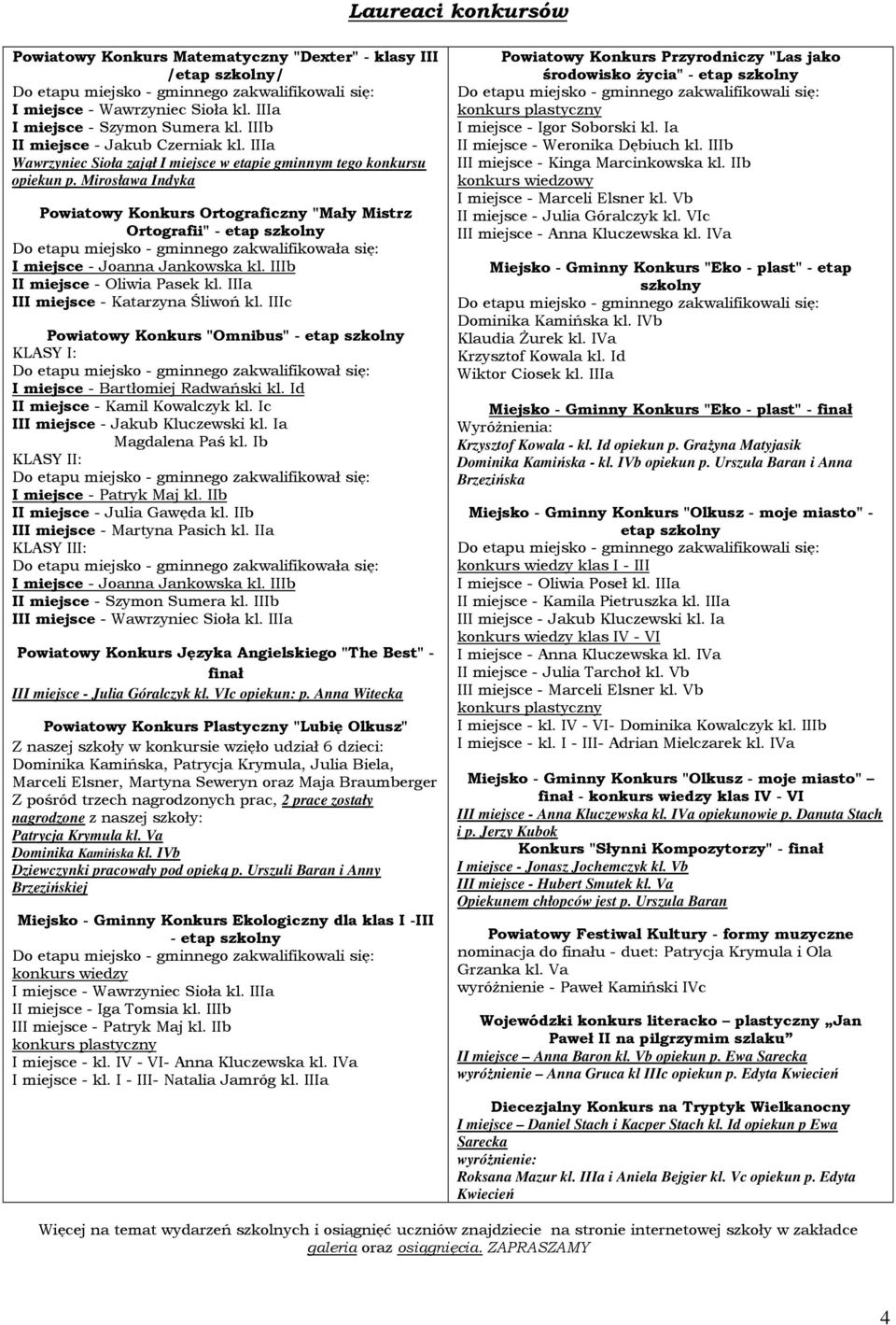 Laureaci konkursów

Powiatowy Konkurs Matematyczny "Dexter" - klasy III /etap szkolny/
Do etapu miejsko - gminnego zakwalifikowali się:
I miejsce - Wawrzyniec Sioła kl. IIIa
I miejsce - Szymon Sumera kl. IIIb
II miejsce - Jakub Czerniak kl. IIIa
Wawrzyniec Sioła zajął I miejsce w etapie gminnym tego konkursu opiekun p. Mirosława Indyka

Powiatowy Konkurs Ortograficzny "Mały Mistrz Ortografii" - etap szkolny
Do etapu miejsko - gminnego zakwalifikowała się:
I miejsce - Joanna Jankowska kl. IIIb
II miejsce - Oliwia Pasek kl. IIIa
III miejsce - Katarzyna Śliwoń kl. IIIc

Powiatowy Konkurs "Omnibus" - etap szkolny
KLASY I:
Do etapu miejsko - gminnego zakwalifikował się:
I miejsce - Bartłomiej Radwański kl. Id
II miejsce - Kamil Kowalczyk kl. Ic
III miejsce - Jakub Kluczewski kl. Ia
Magdalena Paś kl. Ib
KLASY II:
Do etapu miejsko - gminnego zakwalifikował się:
I miejsce - Patryk Maj kl. IIb
II miejsce - Julia Gawęda kl. IIb
III miejsce - Martyna Pasich kl. IIa
KLASY III:
Do etapu miejsko - gminnego zakwalifikowała się:
I miejsce - Joanna Jankowska kl. IIIb
II miejsce - Szymon Sumera kl. IIIb
III miejsce - Wawrzyniec Sioła kl. IIIa

Powiatowy Konkurs Języka Angielskiego "The Best" - finał
III miejsce - Julia Góralczyk kl. VIc opiekun: p. Anna Witecka

Powiatowy Konkurs Plastyczny "Lubię Olkusz"
Z naszej szkoły w konkursie wzięło udział 6 dzieci: Dominika Kamińska, Patrycja Krymula, Julia Biela, Marceli Elsner, Martyna Seweryn oraz Maja Braumberger
Z pośród trzech nagrodzonych prac, 2 prace zostały nagrodzone z naszej szkoły:
Patrycja Krymula kl. Va
Dominika Kamińska kl. IVb
Dziewczynki pracowały pod opieką p. Urszuli Baran i Anny Brzezińskiej

Miejsko - Gminny Konkurs Ekologiczny dla klas I -III - etap szkolny
Do etapu miejsko - gminnego zakwalifikowali się:
konkurs wiedzy
I miejsce - Wawrzyniec Sioła kl. IIIa
II miejsce - Iga Tomsia kl. IIIb
III miejsce - Patryk Maj kl. IIb
konkurs plastyczny
I miejsce - kl. IV - VI- Anna Kluczewska kl. IVa
I miejsce - kl. I - III- Natalia Jamróg kl. IIIa

Powiatowy Konkurs Przyrodniczy "Las jako środowisko życia" - etap szkolny
Do etapu miejsko - gminnego zakwalifikowali się:
konkurs plastyczny
I miejsce - Igor Soborski kl. Ia
II miejsce - Weronika Dębiuch kl. IIIb
III miejsce - Kinga Marcinkowska kl. IIb
konkurs wiedzowy
I miejsce - Marceli Elsner kl. Vb
II miejsce - Julia Góralczyk kl. VIc
III miejsce - Anna Kluczewska kl. IVa

Miejsko - Gminny Konkurs "Eko - plast" - etap szkolny
Do etapu miejsko - gminnego zakwalifikowali się:
Dominika Kamińska kl. IVb
Klaudia Żurek kl. IVa
Krzysztof Kowala kl. Id
Wiktor Ciosek kl. IIIa

Miejsko - Gminny Konkurs "Eko - plast" - finał
Wyróżnienia:
Krzysztof Kowala - kl. Id opiekun p. Grażyna Matyjasik
Dominika Kamińska - kl. IVb opiekun p. Urszula Baran i Anna Brzezińska

Miejsko - Gminny Konkurs "Olkusz - moje miasto" - etap szkolny
Do etapu miejsko - gminnego zakwalifikowali się:
konkurs wiedzy klas I - III
I miejsce - Oliwia Poseł kl. IIIa
II miejsce - Kamila Pietruszka kl. IIIa
III miejsce - Jakub Kluczewski kl. Ia
konkurs wiedzy klas IV - VI
I miejsce - Anna Kluczewska kl. IVa
II miejsce - Julia Tarchoł kl. Vb
III miejsce - Marceli Elsner kl. Vb
konkurs plastyczny
I miejsce - kl. IV - VI- Dominika Kowalczyk kl. IIIb
I miejsce - kl. I - III- Adrian Mielczarek kl. IVa

Miejsko - Gminny Konkurs "Olkusz - moje miasto" – finał - konkurs wiedzy klas IV - VI
III miejsce - Anna Kluczewska kl. IVa opiekunowie p. Danuta Stach i p. Jerzy Kubok

Konkurs "Słynni Kompozytorzy" - finał
I miejsce - Jonasz Jochemczyk kl. Vb
III miejsce - Hubert Smutek kl. Va
Opiekunem chłopców jest p. Urszula Baran

Powiatowy Festiwal Kultury - formy muzyczne
nominacja do finału - duet: Patrycja Krymula i Ola Grzanka kl. Va
wyróżnienie - Paweł Kamiński IVc

Wojewódzki konkurs literacko – plastyczny „Jan Paweł II na pilgrzymim szlaku”
II miejsce – Anna Baron kl. Vb opiekun p. Ewa Sarecka
wyróżnienie – Anna Gruca kl IIIc opiekun p. Edyta Kwiecień

Diecezjalny Konkurs na Tryptyk Wielkanocny
I miejsce – Daniel Stach i Kacper Stach kl. Id opiekun p Ewa Sarecka
wyróżnienie:
Roksana Mazur kl. IIIa i Aniela Bejgier kl. Vc opiekun p. Edyta Kwiecień

Więcej na temat wydarzeń szkolnych i osiągnięć uczniów znajdziecie na stronie internetowej szkoły w zakładce galeria oraz osiągnięcia. ZAPRASZAMY

4